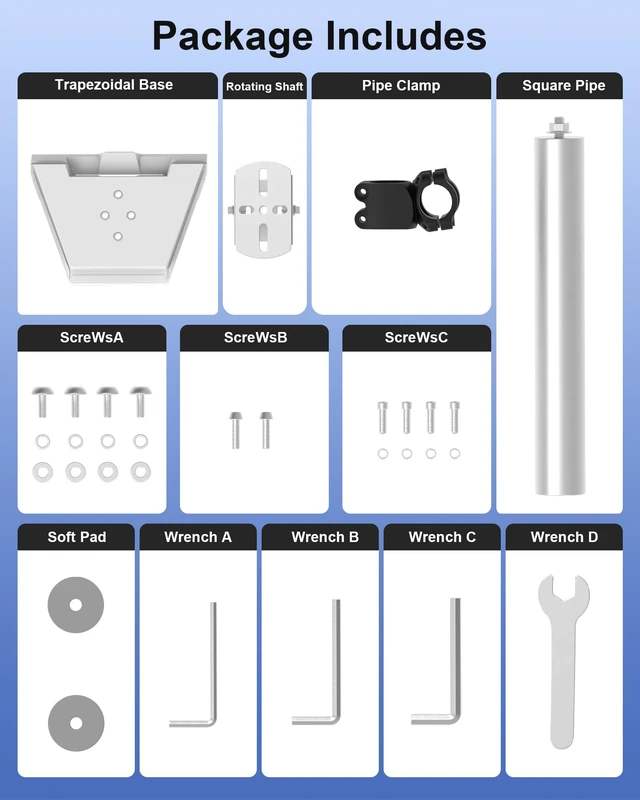 Package Includes

Trapezoidal Base

Rotating Shaft

Pipe Clamp

Square Pipe

ScreWsA

ScreWsB

ScreWsC

Soft Pad

Wrench A

Wrench B

Wrench C

Wrench D